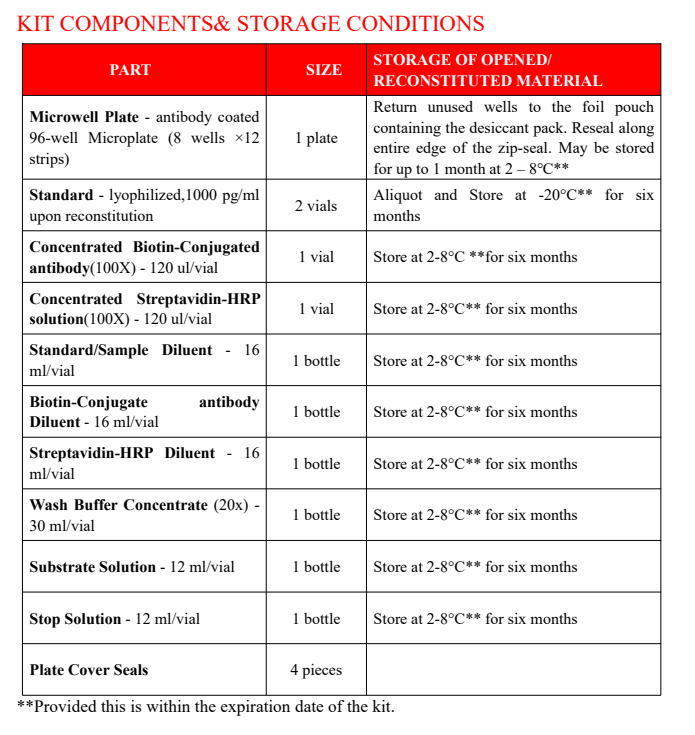 KIT COMPONENTS& STORAGE CONDITIONS

| PART | SIZE | STORAGE OF OPENED/ RECONSTITUTED MATERIAL |
|---|---|---|
| Microwell Plate - antibody coated 96-well Microplate (8 wells ×12 strips) | 1 plate | Return unused wells to the foil pouch containing the desiccant pack. Reseal along entire edge of the zip-seal. May be stored for up to 1 month at 2 – 8°C** |
| Standard - lyophilized,1000 pg/ml upon reconstitution | 2 vials | Aliquot and Store at -20°C** for six months |
| Concentrated Biotin-Conjugated antibody(100X) - 120 ul/vial | 1 vial | Store at 2-8°C **for six months |
| Concentrated Streptavidin-HRP solution(100X) - 120 ul/vial | 1 vial | Store at 2-8°C** for six months |
| Standard/Sample Diluent - 16 ml/vial | 1 bottle | Store at 2-8°C** for six months |
| Biotin-Conjugate antibody Diluent - 16 ml/vial | 1 bottle | Store at 2-8°C** for six months |
| Streptavidin-HRP Diluent - 16 ml/vial | 1 bottle | Store at 2-8°C** for six months |
| Wash Buffer Concentrate (20x) - 30 ml/vial | 1 bottle | Store at 2-8°C** for six months |
| Substrate Solution - 12 ml/vial | 1 bottle | Store at 2-8°C** for six months |
| Stop Solution - 12 ml/vial | 1 bottle | Store at 2-8°C** for six months |
| Plate Cover Seals | 4 pieces | |

**Provided this is within the expiration date of the kit.